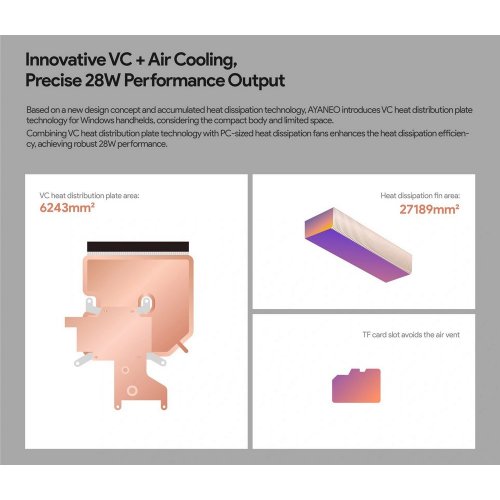 Innovative VC + Air Cooling, Precise 28W Performance Output

Based on a new design concept and accumulated heat dissipation technology, AYANEO introduces VC heat distribution plate technology for Windows handhelds, considering the compact body and limited space.
Combining VC heat distribution plate technology with PC-sized heat dissipation fans enhances the heat dissipation efficiency, achieving robust 28W performance.

VC heat distribution plate area:
6243mm²

Heat dissipation fin area:
27189mm²

TF card slot avoids the air vent